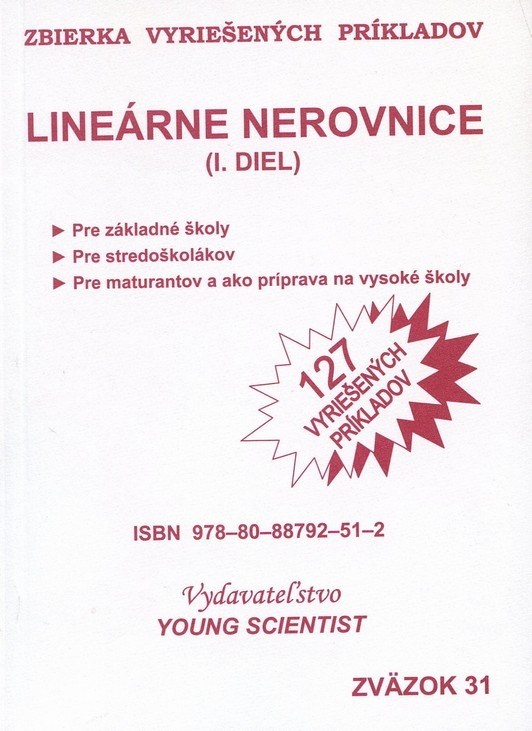 ZBIERKA VYRIEŠENÝCH PRÍKLADOV

LINEÁRNE NEROVNICE
(I. DIEL)

► Pre základné školy
► Pre stredoškolákov
► Pre maturantov a ako príprava na vysoké školy

127
VYRIEŠENÝCH
PRÍKLADOV

ISBN 978–80–88792–51–2

Vydavateľstvo
YOUNG SCIENTIST

ZVÄZOK 31